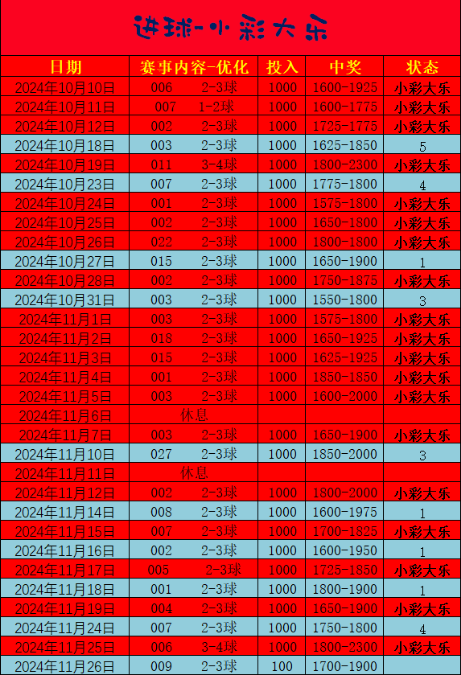 进球-小彩大乐

| 日期 | 赛事内容-优化 | 投入 | 中奖 | 状态 |
|---|---|---|---|---|
| 2024年10月10日 | 006 2-3球 | 1000 | 1600-1925 | 小彩大乐 |
| 2024年10月11日 | 007 1-2球 | 1000 | 1600-1775 | 小彩大乐 |
| 2024年10月12日 | 002 2-3球 | 1000 | 1725-1775 | 小彩大乐 |
| 2024年10月18日 | 003 2-3球 | 1000 | 1625-1850 | 5 |
| 2024年10月19日 | 011 3-4球 | 1000 | 1800-2300 | 小彩大乐 |
| 2024年10月23日 | 007 2-3球 | 1000 | 1775-1800 | 4 |
| 2024年10月24日 | 001 2-3球 | 1000 | 1575-1800 | 小彩大乐 |
| 2024年10月25日 | 002 2-3球 | 1000 | 1650-1800 | 小彩大乐 |
| 2024年10月26日 | 022 2-3球 | 1000 | 1800-1800 | 小彩大乐 |
| 2024年10月27日 | 015 2-3球 | 1000 | 1650-1900 | 1 |
| 2024年10月28日 | 002 2-3球 | 1000 | 1750-1875 | 小彩大乐 |
| 2024年10月31日 | 003 2-3球 | 1000 | 1550-1800 | 3 |
| 2024年11月1日 | 003 2-3球 | 1000 | 1575-1800 | 小彩大乐 |
| 2024年11月2日 | 018 2-3球 | 1000 | 1650-1925 | 小彩大乐 |
| 2024年11月3日 | 015 2-3球 | 1000 | 1625-1925 | 小彩大乐 |
| 2024年11月4日 | 001 2-3球 | 1000 | 1850-1850 | 小彩大乐 |
| 2024年11月5日 | 003 2-3球 | 1000 | 1600-2000 | 小彩大乐 |
| 2024年11月6日 | 休息 | | | |
| 2024年11月7日 | 003 2-3球 | 1000 | 1650-1900 | 小彩大乐 |
| 2024年11月10日 | 027 2-3球 | 1000 | 1850-2000 | 3 |
| 2024年11月11日 | 休息 | | | |
| 2024年11月12日 | 002 2-3球 | 1000 | 1800-2000 | 小彩大乐 |
| 2024年11月14日 | 008 2-3球 | 1000 | 1600-1975 | 1 |
| 2024年11月15日 | 007 2-3球 | 1000 | 1700-1825 | 小彩大乐 |
| 2024年11月16日 | 002 2-3球 | 1000 | 1600-1950 | 1 |
| 2024年11月17日 | 005 2-3球 | 1000 | 1725-1850 | 小彩大乐 |
| 2024年11月18日 | 001 2-3球 | 1000 | 1800-1900 | 1 |
| 2024年11月19日 | 004 2-3球 | 1000 | 1650-1900 | 小彩大乐 |
| 2024年11月24日 | 007 2-3球 | 1000 | 1750-1800 | 4 |
| 2024年11月25日 | 006 3-4球 | 1000 | 1800-2300 | 小彩大乐 |
| 2024年11月26日 | 009 2-3球 | 100 | 1700-1900 | |